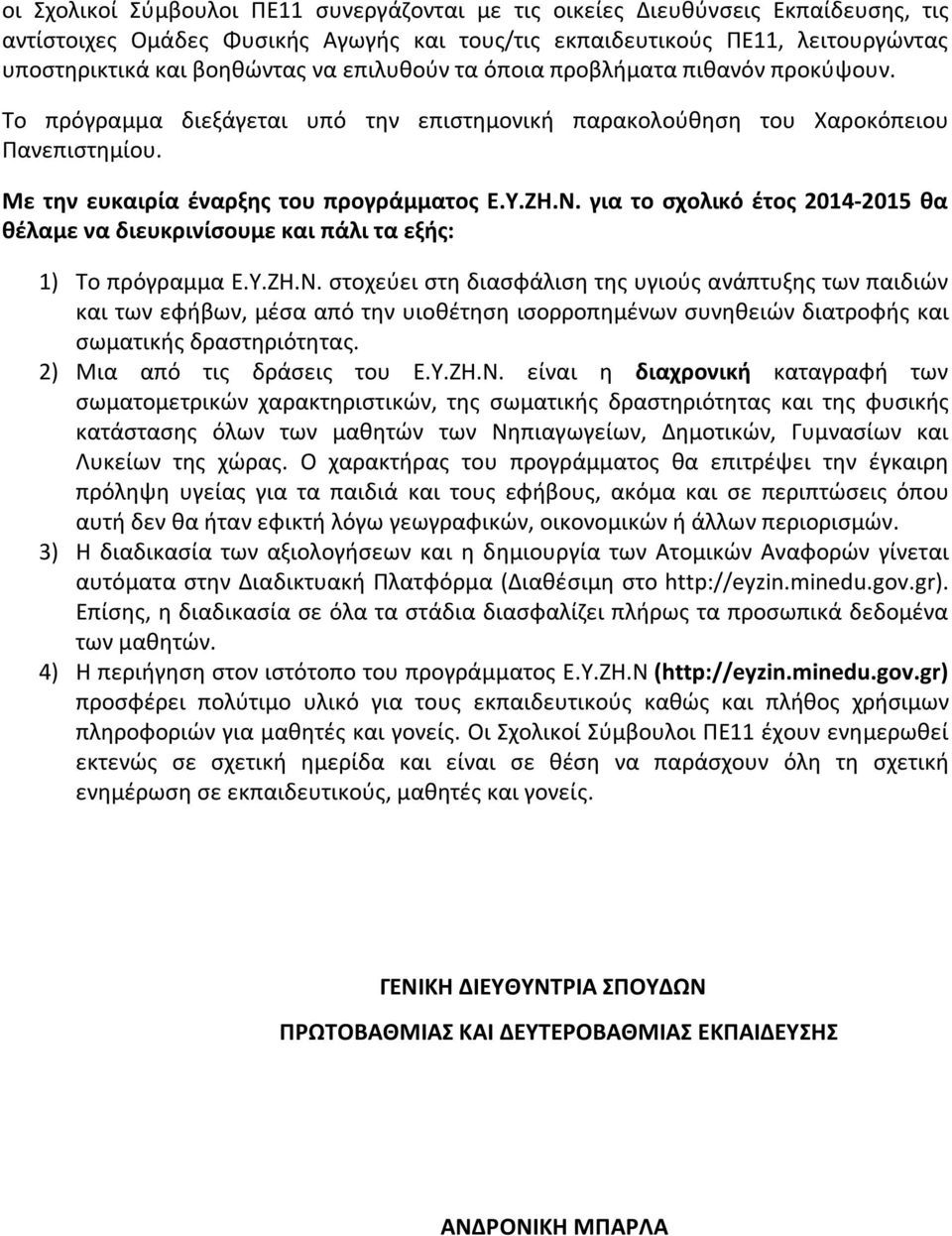 οι Σχολικοί Σύμβουλοι ΠΕ11 συνεργάζονται με τις οικείες Διευθύνσεις Εκπαίδευσης, τις αντίστοιχες Ομάδες Φυσικής Αγωγής και τους/τις εκπαιδευτικούς ΠΕ11, λειτουργώντας υποστηρικτικά και βοηθώντας να επιλυθούν τα όποια προβλήματα πιθανόν προκύψουν.

Το πρόγραμμα διεξάγεται υπό την επιστημονική παρακολούθηση του Χαροκόπειου Πανεπιστημίου.

Με την ευκαιρία έναρξης του προγράμματος Ε.Υ.ΖΗ.Ν. για το σχολικό έτος 2014-2015 θα θέλαμε να διευκρινίσουμε και πάλι τα εξής:

1) Το πρόγραμμα Ε.Υ.ΖΗ.Ν. στοχεύει στη διασφάλιση της υγιούς ανάπτυξης των παιδιών και των εφήβων, μέσα από την υιοθέτηση ισορροπημένων συνηθειών διατροφής και σωματικής δραστηριότητας.
2) Μια από τις δράσεις του Ε.Υ.ΖΗ.Ν. είναι η διαχρονική καταγραφή των σωματομετρικών χαρακτηριστικών, της σωματικής δραστηριότητας και της φυσικής κατάστασης όλων των μαθητών των Νηπιαγωγείων, Δημοτικών, Γυμνασίων και Λυκείων της χώρας. Ο χαρακτήρας του προγράμματος θα επιτρέψει την έγκαιρη πρόληψη υγείας για τα παιδιά και τους εφήβους, ακόμα και σε περιπτώσεις όπου αυτή δεν θα ήταν εφικτή λόγω γεωγραφικών, οικονομικών ή άλλων περιορισμών.
3) Η διαδικασία των αξιολογήσεων και η δημιουργία των Ατομικών Αναφορών γίνεται αυτόματα στην Διαδικτυακή Πλατφόρμα (Διαθέσιμη στο http://eyzin.minedu.gov.gr). Επίσης, η διαδικασία σε όλα τα στάδια διασφαλίζει πλήρως τα προσωπικά δεδομένα των μαθητών.
4) Η περιήγηση στον ιστότοπο του προγράμματος Ε.Υ.ΖΗ.Ν (http://eyzin.minedu.gov.gr) προσφέρει πολύτιμο υλικό για τους εκπαιδευτικούς καθώς και πλήθος χρήσιμων πληροφοριών για μαθητές και γονείς. Οι Σχολικοί Σύμβουλοι ΠΕ11 έχουν ενημερωθεί εκτενώς σε σχετική ημερίδα και είναι σε θέση να παράσχουν όλη τη σχετική ενημέρωση σε εκπαιδευτικούς, μαθητές και γονείς.

ΓΕΝΙΚΗ ΔΙΕΥΘΥΝΤΡΙΑ ΣΠΟΥΔΩΝ

ΠΡΩΤΟΒΑΘΜΙΑΣ ΚΑΙ ΔΕΥΤΕΡΟΒΑΘΜΙΑΣ ΕΚΠΑΙΔΕΥΣΗΣ

ΑΝΔΡΟΝΙΚΗ ΜΠΑΡΛΑ